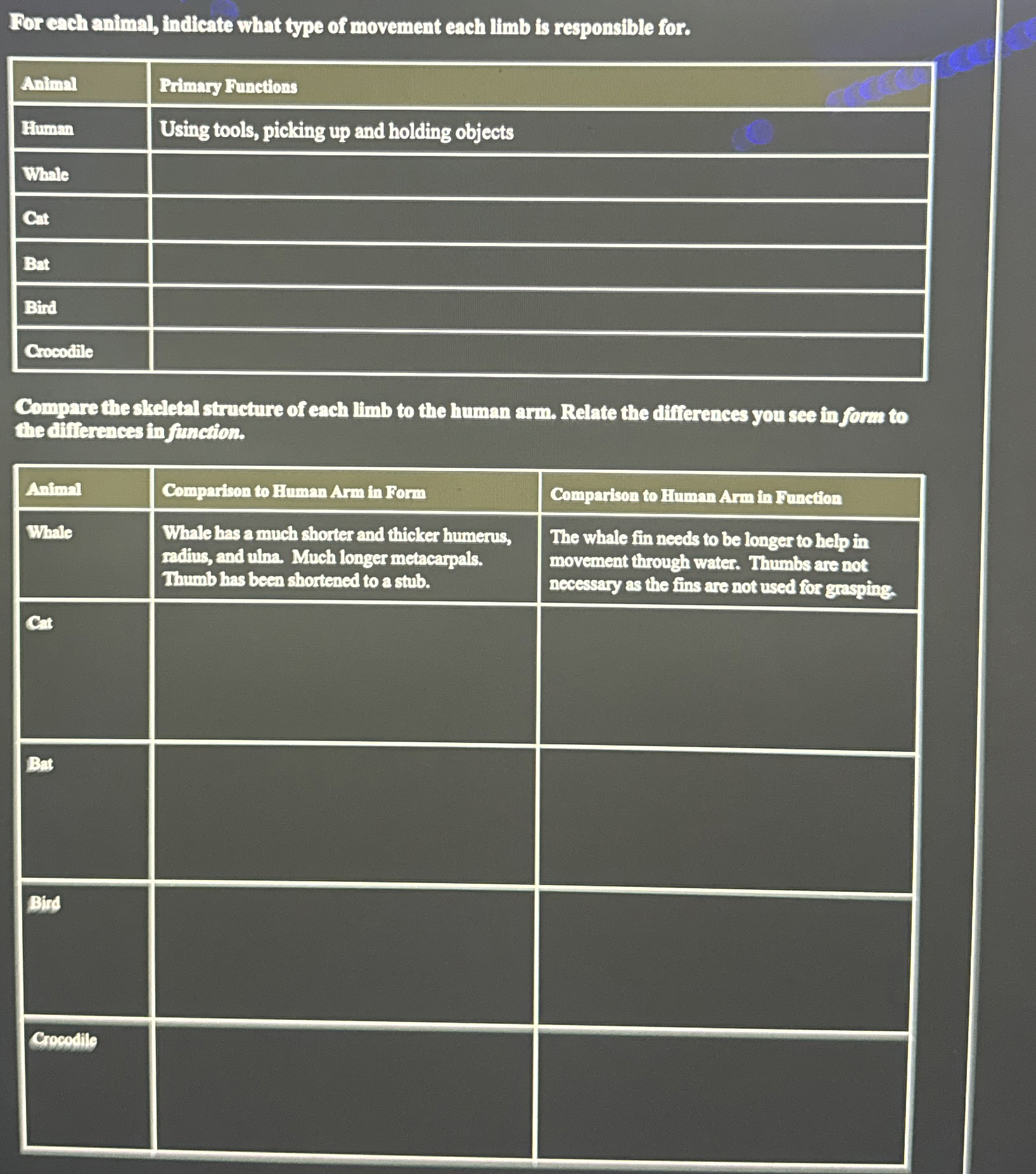 For each animal, indicate what type of movement each limb is responsible for.

| Animal | Primary Functions |
|---|---|
| Human | Using tools, picking up and holding objects |
| Whale | |
| Cat | |
| Bat | |
| Bird | |
| Crocodile | |

Compare the skeletal structure of each limb to the human arm. Relate the differences you see in form to the differences in function.

| Animal | Comparison to Human Arm in Form | Comparison to Human Arm in Function |
|---|---|---|
| Whale | Whale has a much shorter and thicker humerus, radius, and ulna. Much longer metacarpals. Thumb has been shortened to a stub. | The whale fin needs to be longer to help in movement through water. Thumbs are not necessary as the fins are not used for grasping. |
| Cat | | |
| Bat | | |
| Bird | | |
| Crocodile | | |